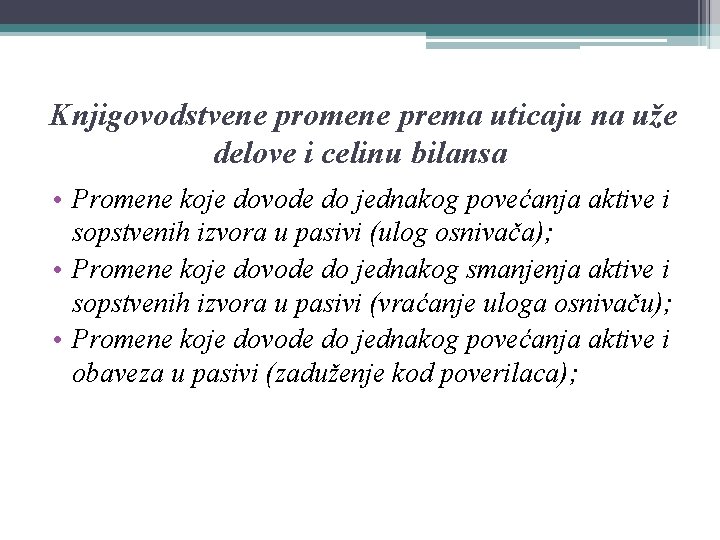 Knjigovodstvene promene prema uticaju na uže delove i celinu bilansa

• Promene koje dovode do jednakog povećanja aktive i sopstvenih izvora u pasivi (ulog osnivača);
• Promene koje dovode do jednakog smanjenja aktive i sopstvenih izvora u pasivi (vraćanje uloga osnivaču);
• Promene koje dovode do jednakog povećanja aktive i obaveza u pasivi (zaduženje kod poverilaca);